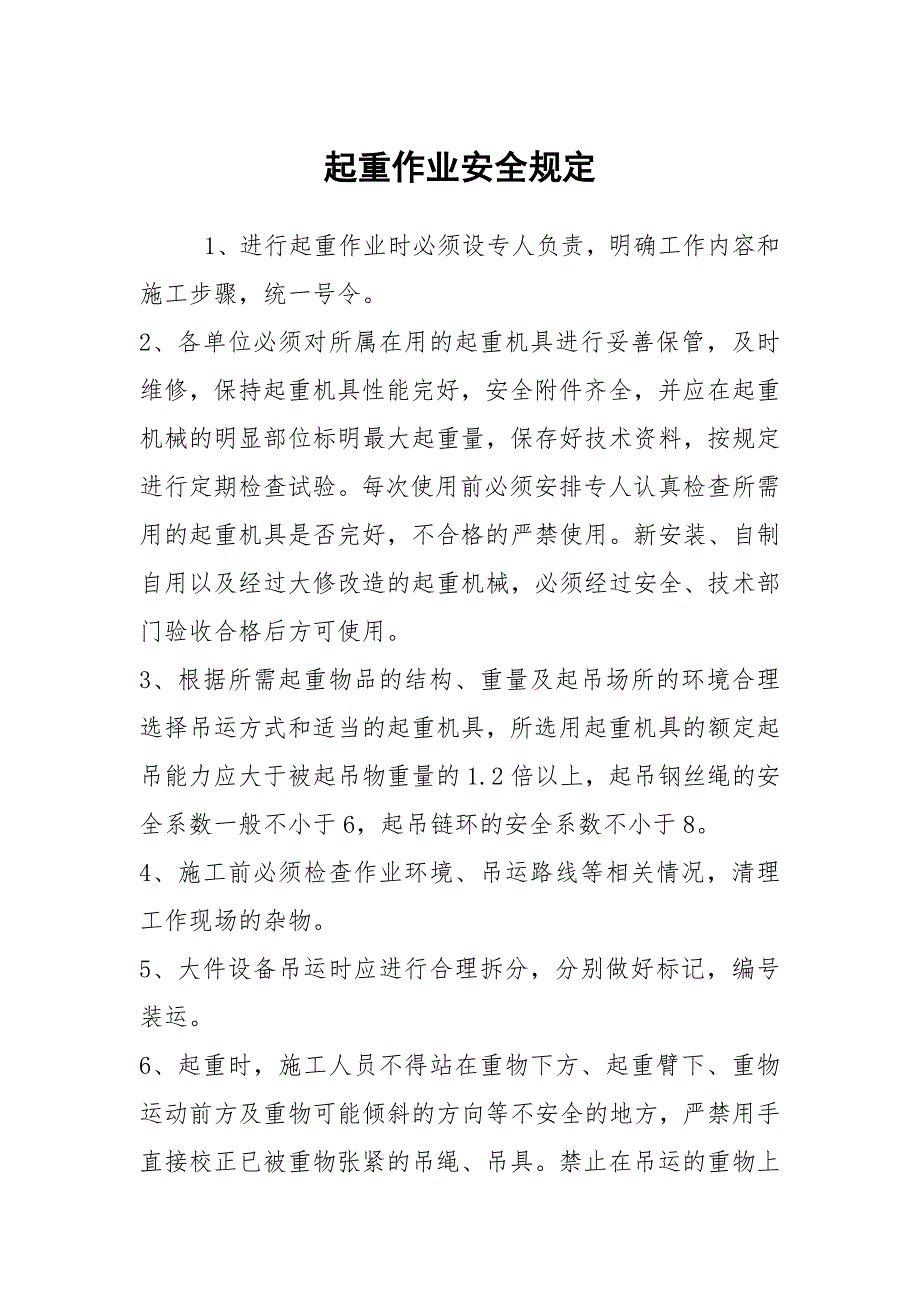 起重作业安全规定

1、进行起重作业时必须设专人负责，明确工作内容和施工步骤，统一号令。

2、各单位必须对所属在用的起重机具进行妥善保管，及时维修，保持起重机具性能完好，安全附件齐全，并应在起重机械的明显部位标明最大起重量，保存好技术资料，按规定进行定期检查试验。每次使用前必须安排专人认真检查所需用的起重机具是否完好，不合格的严禁使用。新安装、自制自用以及经过大修改造的起重机械，必须经过安全、技术部门验收合格后方可使用。

3、根据所需起重物品的结构、重量及起吊场所的环境合理选择吊运方式和适当的起重机具，所选用起重机具的额定起吊能力应大于被起吊物重量的1.2倍以上，起吊钢丝绳的安全系数一般不小于6，起吊链环的安全系数不小于8。

4、施工前必须检查作业环境、吊运路线等相关情况，清理工作现场的杂物。

5、大件设备吊运时应进行合理拆分，分别做好标记，编号装运。

6、起重时，施工人员不得站在重物下方、起重臂下、重物运动前方及重物可能倾斜的方向等不安全的地方，严禁用手直接校正已被重物张紧的吊绳、吊具。禁止在吊运的重物上